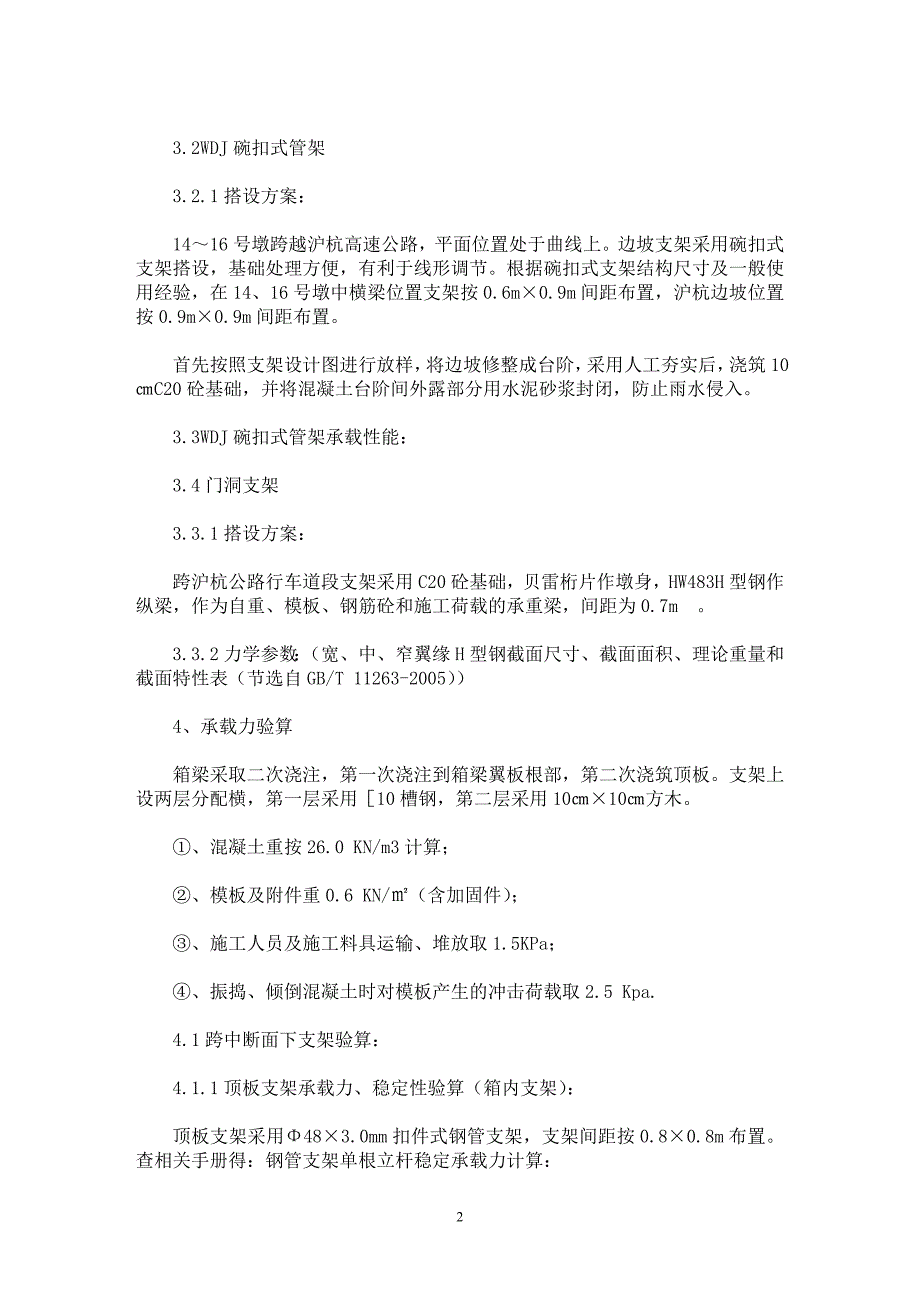 3.2WDJ 碗扣式管架

3.2.1 搭设方案：

14～16 号墩跨越沪杭高速公路，平面位置处于曲线上。边坡支架采用碗扣式支架搭设，基础处理方便，有利于线形调节。根据碗扣式支架结构尺寸及一般使用经验，在 14、16 号墩中横梁位置支架按 0.6m×0.9m 间距布置，沪杭边坡位置按 0.9m×0.9m 间距布置。

首先按照支架设计图进行放样，将边坡修整成台阶，采用人工夯实后，浇筑 10cmC20 砼基础，并将混凝土台阶间外露部分用水泥砂浆封闭，防止雨水侵入。

3.3WDJ 碗扣式管架承载性能：

3.4 门洞支架

3.3.1 搭设方案：

跨沪杭公路行车道段支架采用 C20 砼基础，贝雷桁片作墩身，HW483H 型钢作纵梁，作为自重、模板、钢筋砼和施工荷载的承重梁，间距为 0.7m 。

3.3.2 力学参数：(宽、中、窄翼缘 H 型钢截面尺寸、截面面积、理论重量和截面特性表（节选自 GB/T 11263-2005))

4、承载力验算

箱梁采取二次浇注，第一次浇注到箱梁翼板根部，第二次浇筑顶板。支架上设两层分配横，第一层采用［10 槽钢，第二层采用 10cm×10cm 方木。

①、混凝土重按 26.0 KN/m3 计算；

②、模板及附件重 0.6 KN/m²（含加固件）；

③、施工人员及施工料具运输、堆放取 1.5KPa；

④、振捣、倾倒混凝土时对模板产生的冲击荷载取 2.5 Kpa.

4.1 跨中断面下支架验算：

4.1.1 顶板支架承载力、稳定性验算（箱内支架）：

顶板支架采用Φ48×3.0mm 扣件式钢管支架，支架间距按 0.8×0.8m 布置。查相关手册得：钢管支架单根立杆稳定承载力计算：

2